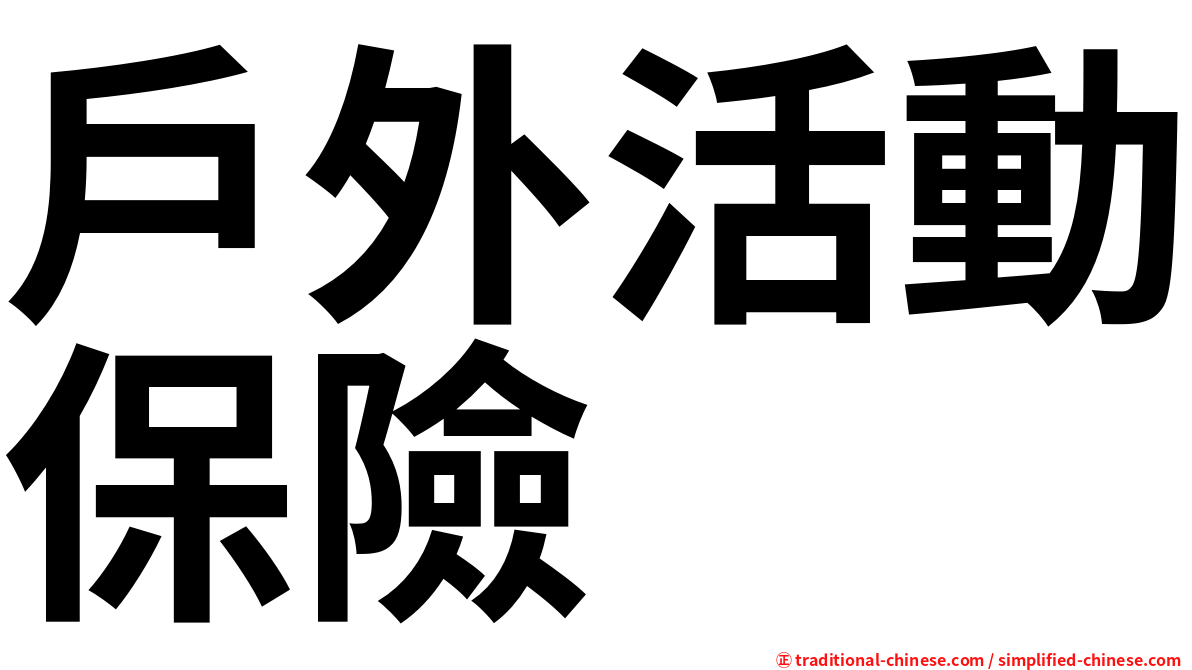 戶外活動保險

㊣ traditional-chinese.com / simplified-chinese.com